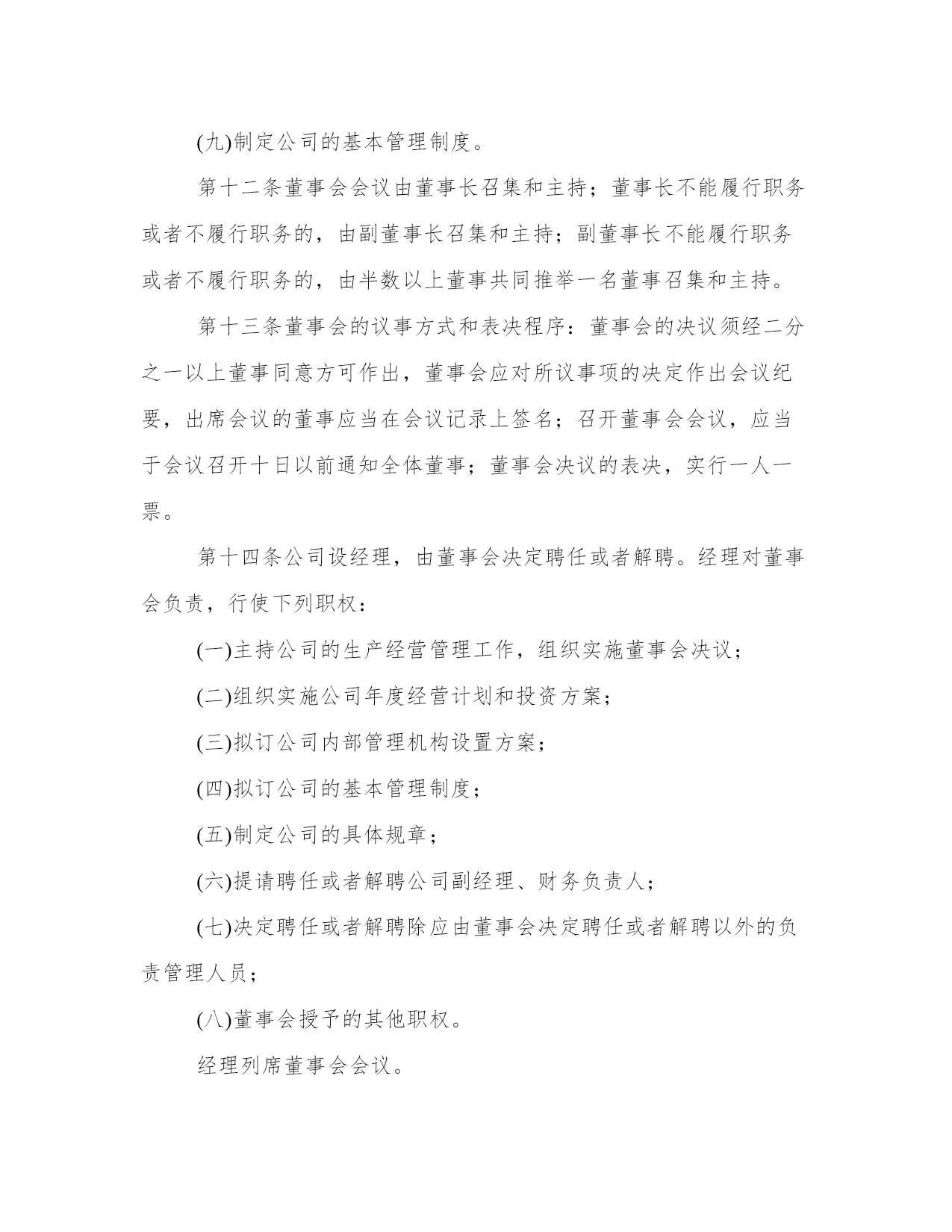 (九)制定公司的基本管理制度。

第十二条董事会会议由董事长召集和主持；董事长不能履行职务或者不履行职务的，由副董事长召集和主持；副董事长不能履行职务或者不履行职务的，由半数以上董事共同推举一名董事召集和主持。

第十三条董事会的议事方式和表决程序：董事会的决议须经二分之一以上董事同意方可作出，董事会应对所议事项的决定作出会议纪要，出席会议的董事应当在会议记录上签名；召开董事会会议，应当于会议召开十日以前通知全体董事；董事会决议的表决，实行一人一票。

第十四条公司设经理，由董事会决定聘任或者解聘。经理对董事会负责，行使下列职权：

(一)主持公司的生产经营管理工作，组织实施董事会决议；

(二)组织实施公司年度经营计划和投资方案；

(三)拟订公司内部管理机构设置方案；

(四)拟订公司的基本管理制度；

(五)制定公司的具体规章；

(六)提请聘任或者解聘公司副经理、财务负责人；

(七)决定聘任或者解聘除应由董事会决定聘任或者解聘以外的负责管理人员；

(八)董事会授予的其他职权。

经理列席董事会会议。